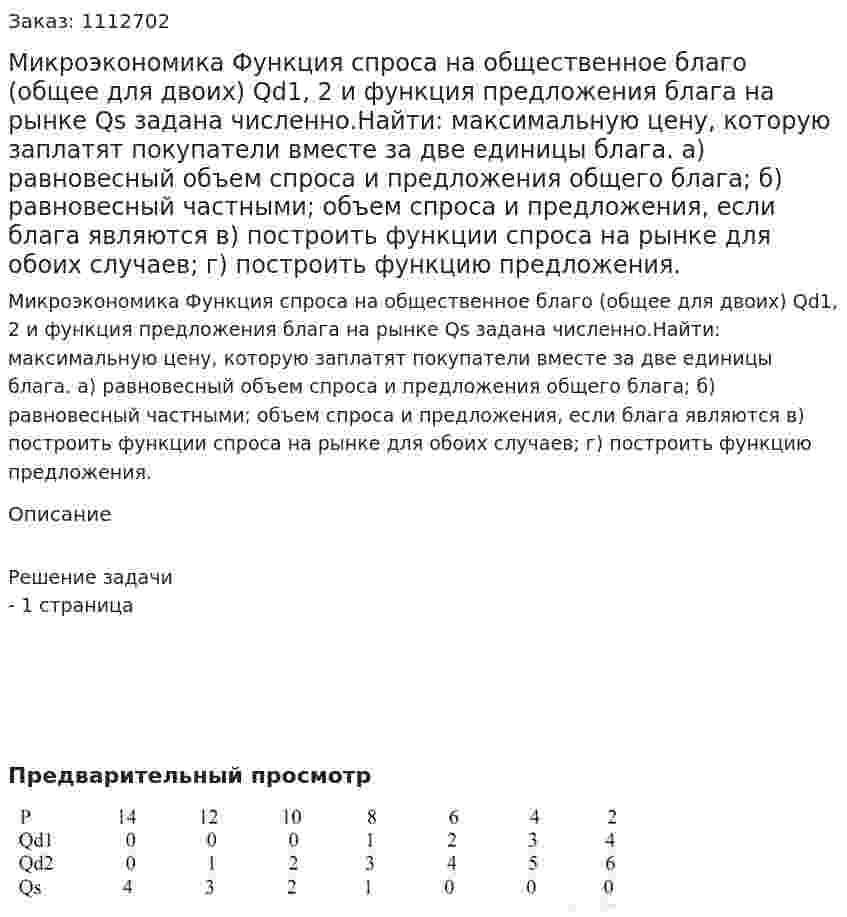 Заказ: 1112702

Микроэкономика Функция спроса на общественное благо (общее для двоих) Qd1, 2 и функция предложения блага на рынке Qs задана численно.Найти: максимальную цену, которую заплатят покупатели вместе за две единицы блага. а) равновесный объем спроса и предложения общего блага; б) равновесный частными; объем спроса и предложения, если блага являются в) построить функции спроса на рынке для обоих случаев; г) построить функцию предложения.

Микроэкономика Функция спроса на общественное благо (общее для двоих) Qd1, 2 и функция предложения блага на рынке Qs задана численно.Найти: максимальную цену, которую заплатят покупатели вместе за две единицы блага. а) равновесный объем спроса и предложения общего блага; б) равновесный частными; объем спроса и предложения, если блага являются в) построить функции спроса на рынке для обоих случаев; г) построить функцию предложения.

Описание

Решение задачи
- 1 страница

Предварительный просмотр

| P | 14 | 12 | 10 | 8 | 6 | 4 | 2 |
|---|---|---|---|---|---|---|---|
| Qd1 | 0 | 0 | 0 | 1 | 2 | 3 | 4 |
| Qd2 | 0 | 1 | 2 | 3 | 4 | 5 | 6 |
| Qs | 4 | 3 | 2 | 1 | 0 | 0 | 0 |